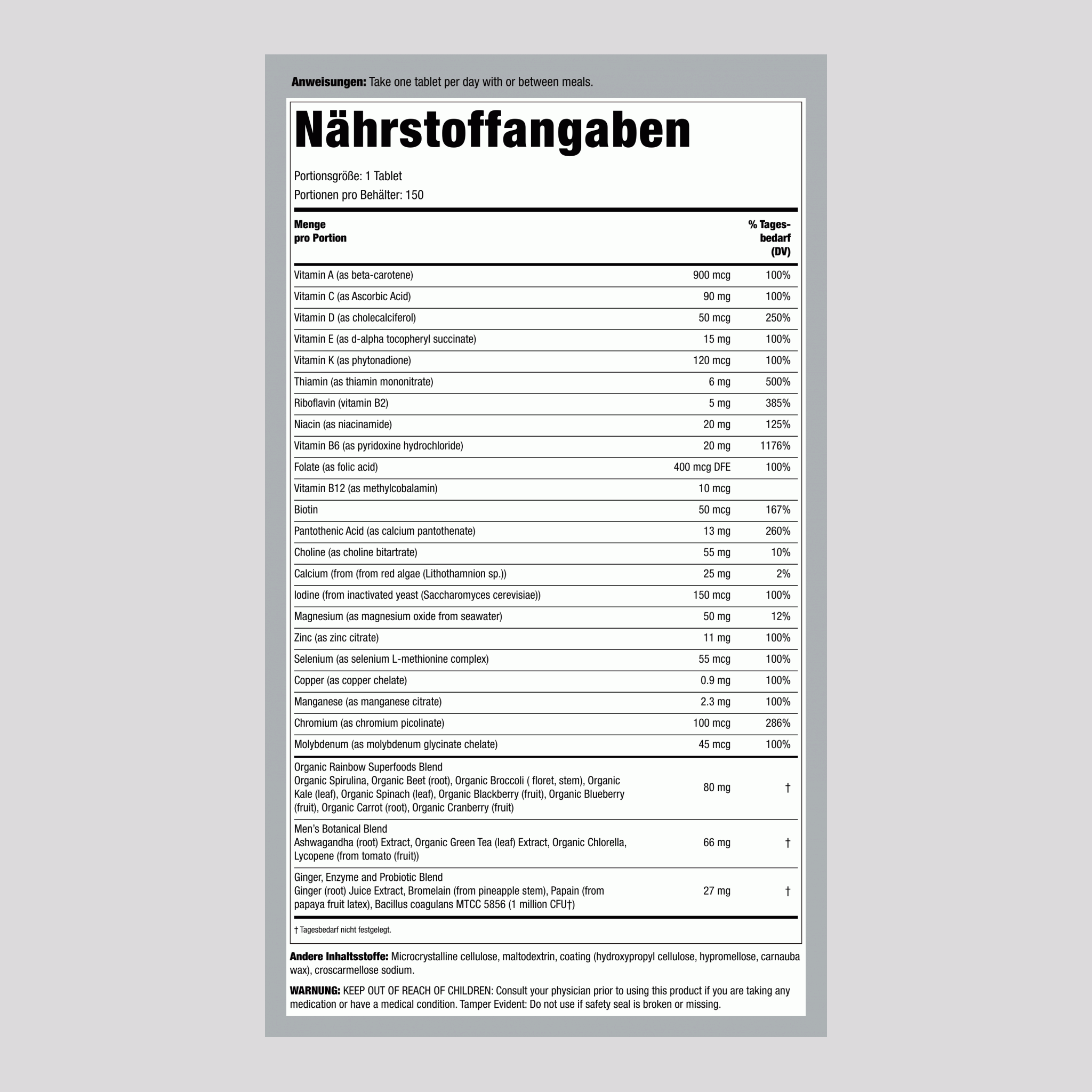 **Anweisungen:** Take one tablet per day with or between meals.

# Nährstoffangaben

Portionsgröße: 1 Tablet
Portionen pro Behälter: 150

| Menge pro Portion | | % Tagesbedarf (DV) |
|---|---|---|
| Vitamin A (as beta-carotene) | 900 mcg | 100% |
| Vitamin C (as Ascorbic Acid) | 90 mg | 100% |
| Vitamin D (as cholecalciferol) | 50 mcg | 250% |
| Vitamin E (as d-alpha tocopheryl succinate) | 15 mg | 100% |
| Vitamin K (as phytonadione) | 120 mcg | 100% |
| Thiamin (as thiamin mononitrate) | 6 mg | 500% |
| Riboflavin (vitamin B2) | 5 mg | 385% |
| Niacin (as niacinamide) | 20 mg | 125% |
| Vitamin B6 (as pyridoxine hydrochloride) | 20 mg | 1176% |
| Folate (as folic acid) | 400 mcg DFE | 100% |
| Vitamin B12 (as methylcobalamin) | 10 mcg | |
| Biotin | 50 mcg | 167% |
| Pantothenic Acid (as calcium pantothenate) | 13 mg | 260% |
| Choline (as choline bitartrate) | 55 mg | 10% |
| Calcium (from (from red algae (Lithothamnion sp.)) | 25 mg | 2% |
| Iodine (from inactivated yeast (Saccharomyces cerevisiae)) | 150 mcg | 100% |
| Magnesium (as magnesium oxide from seawater) | 50 mg | 12% |
| Zinc (as zinc citrate) | 11 mg | 100% |
| Selenium (as selenium L-methionine complex) | 55 mcg | 100% |
| Copper (as copper chelate) | 0.9 mg | 100% |
| Manganese (as manganese citrate) | 2.3 mg | 100% |
| Chromium (as chromium picolinate) | 100 mcg | 286% |
| Molybdenum (as molybdenum glycinate chelate) | 45 mcg | 100% |
| Organic Rainbow Superfoods Blend Organic Spirulina, Organic Beet (root), Organic Broccoli ( floret, stem), Organic Kale (leaf), Organic Spinach (leaf), Organic Blackberry (fruit), Organic Blueberry (fruit), Organic Carrot (root), Organic Cranberry (fruit) | 80 mg | † |
| Men's Botanical Blend Ashwagandha (root) Extract, Organic Green Tea (leaf) Extract, Organic Chlorella, Lycopene (from tomato (fruit)) | 66 mg | † |
| Ginger, Enzyme and Probiotic Blend Ginger (root) Juice Extract, Bromelain (from pineapple stem), Papain (from papaya fruit latex), Bacillus coagulans MTCC 5856 (1 million CFU†) | 27 mg | † |

† Tagesbedarf nicht festgelegt.

**Andere Inhaltsstoffe:** Microcrystalline cellulose, maltodextrin, coating (hydroxypropyl cellulose, hypromellose, carnauba wax), croscarmellose sodium.

**WARNUNG:** KEEP OUT OF REACH OF CHILDREN: Consult your physician prior to using this product if you are taking any medication or have a medical condition. Tamper Evident: Do not use if safety seal is broken or missing.